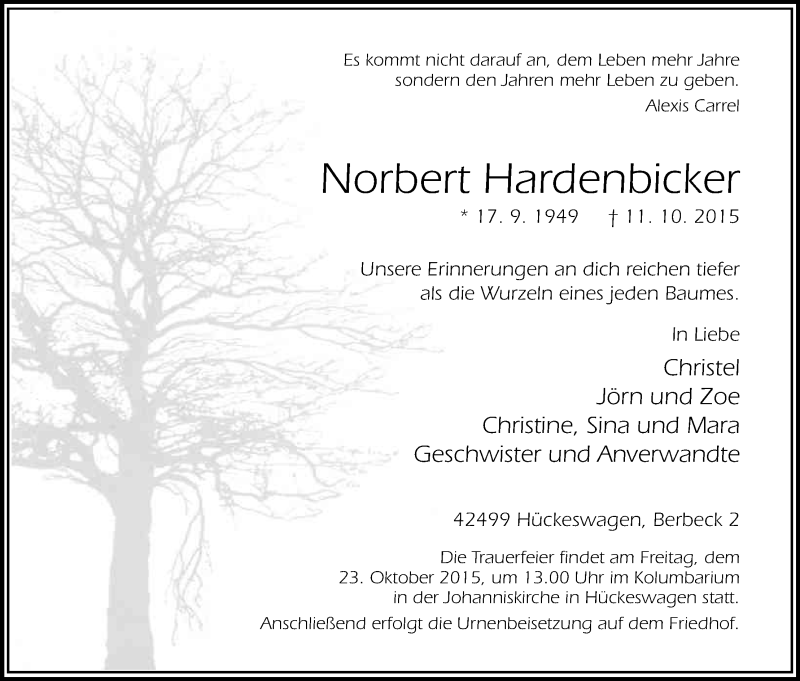 Es kommt nicht darauf an, dem Leben mehr Jahre sondern den Jahren mehr Leben zu geben.
Alexis Carrel

Norbert Hardenbicker

* 17. 9. 1949 † 11. 10. 2015

Unsere Erinnerungen an dich reichen tiefer als die Wurzeln eines jeden Baumes.

In Liebe

Christel
Jörn und Zoe
Christine, Sina und Mara
Geschwister und Anverwandte

42499 Hückeswagen, Berbeck 2

Die Trauerfeier findet am Freitag, dem 23. Oktober 2015, um 13.00 Uhr im Kolumbarium in der Johanniskirche in Hückeswagen statt.
Anschließend erfolgt die Urnenbeisetzung auf dem Friedhof.